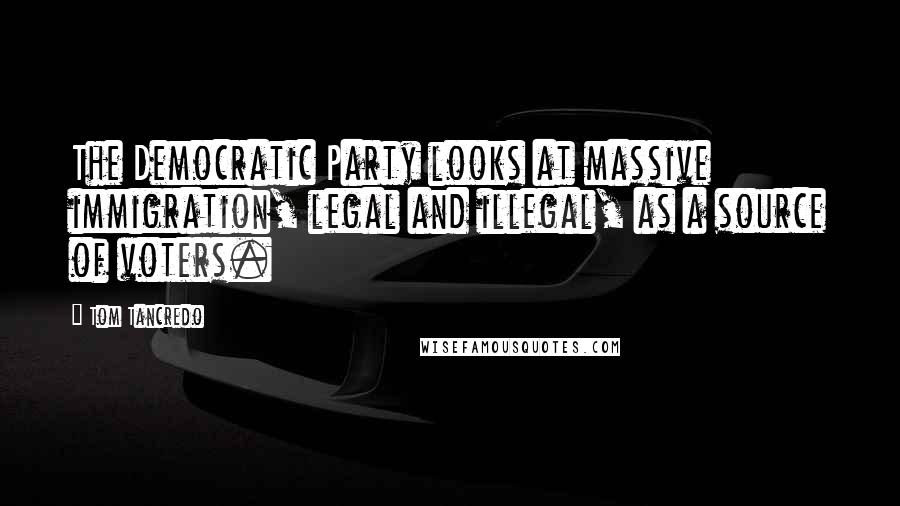 The Democratic Party looks at massive immigration, legal and illegal, as a source of voters.

- Tom Tancredo

WISEFAMOUSQUOTES.COM